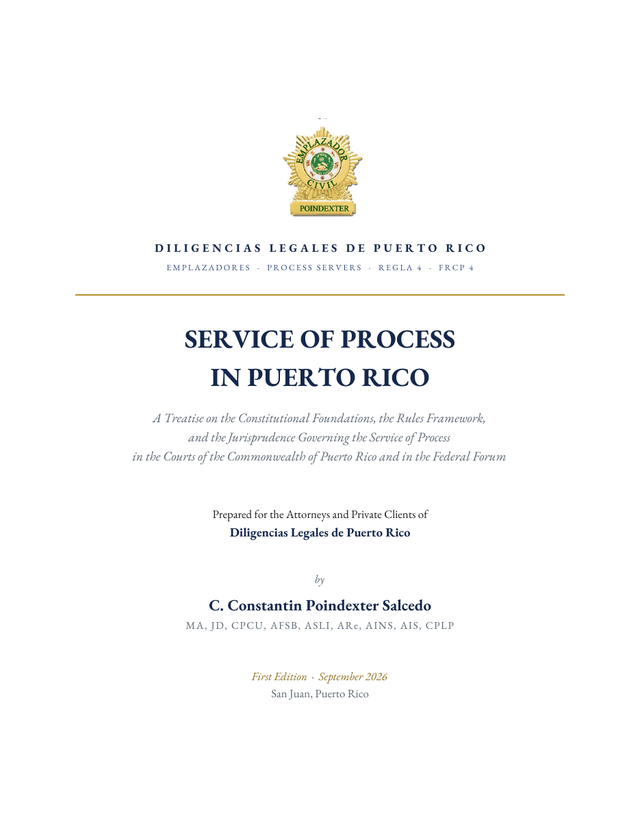 EMPLAZADOR
CIVIL
POINDEXTER

DILIGENCIAS LEGALES DE PUERTO RICO
EMPLAZADORES · PROCESS SERVERS · REGLA 4 · FRCP 4

SERVICE OF PROCESS
IN PUERTO RICO

A Treatise on the Constitutional Foundations, the Rules Framework, and the Jurisprudence Governing the Service of Process in the Courts of the Commonwealth of Puerto Rico and in the Federal Forum

Prepared for the Attorneys and Private Clients of
Diligencias Legales de Puerto Rico

by

C. Constantin Poindexter Salcedo
MA, JD, CPCU, AFSB, ASLI, ARe, AINS, AIS, CPLP

First Edition · September 2026
San Juan, Puerto Rico